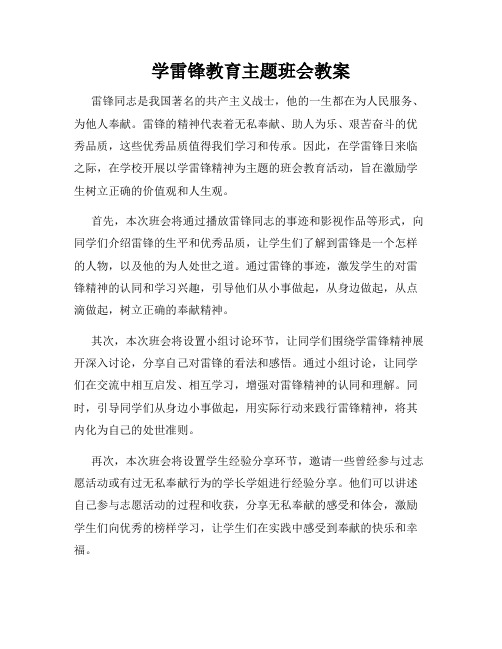 学雷锋教育主题班会教案

雷锋同志是我国著名的共产主义战士，他的一生都在为人民服务、为他人奉献。雷锋的精神代表着无私奉献、助人为乐、艰苦奋斗的优秀品质，这些优秀品质值得我们学习和传承。因此，在学雷锋日来临之际，在学校开展以学雷锋精神为主题的班会教育活动，旨在激励学生树立正确的价值观和人生观。

首先，本次班会将通过播放雷锋同志的事迹和影视作品等形式，向同学们介绍雷锋的生平和优秀品质，让学生们了解到雷锋是一个怎样的人物，以及他的为人处世之道。通过雷锋的事迹，激发学生的对雷锋精神的认同和学习兴趣，引导他们从小事做起，从身边做起，从点滴做起，树立正确的奉献精神。

其次，本次班会将设置小组讨论环节，让同学们围绕学雷锋精神展开深入讨论，分享自己对雷锋的看法和感悟。通过小组讨论，让同学们在交流中相互启发、相互学习，增强对雷锋精神的认同和理解。同时，引导同学们从身边小事做起，用实际行动来践行雷锋精神，将其内化为自己的处世准则。

再次，本次班会将设置学生经验分享环节，邀请一些曾经参与过志愿活动或有过无私奉献行为的学长学姐进行经验分享。他们可以讲述自己参与志愿活动的过程和收获，分享无私奉献的感受和体会，激励学生们向优秀的榜样学习，让学生们在实践中感受到奉献的快乐和幸福。